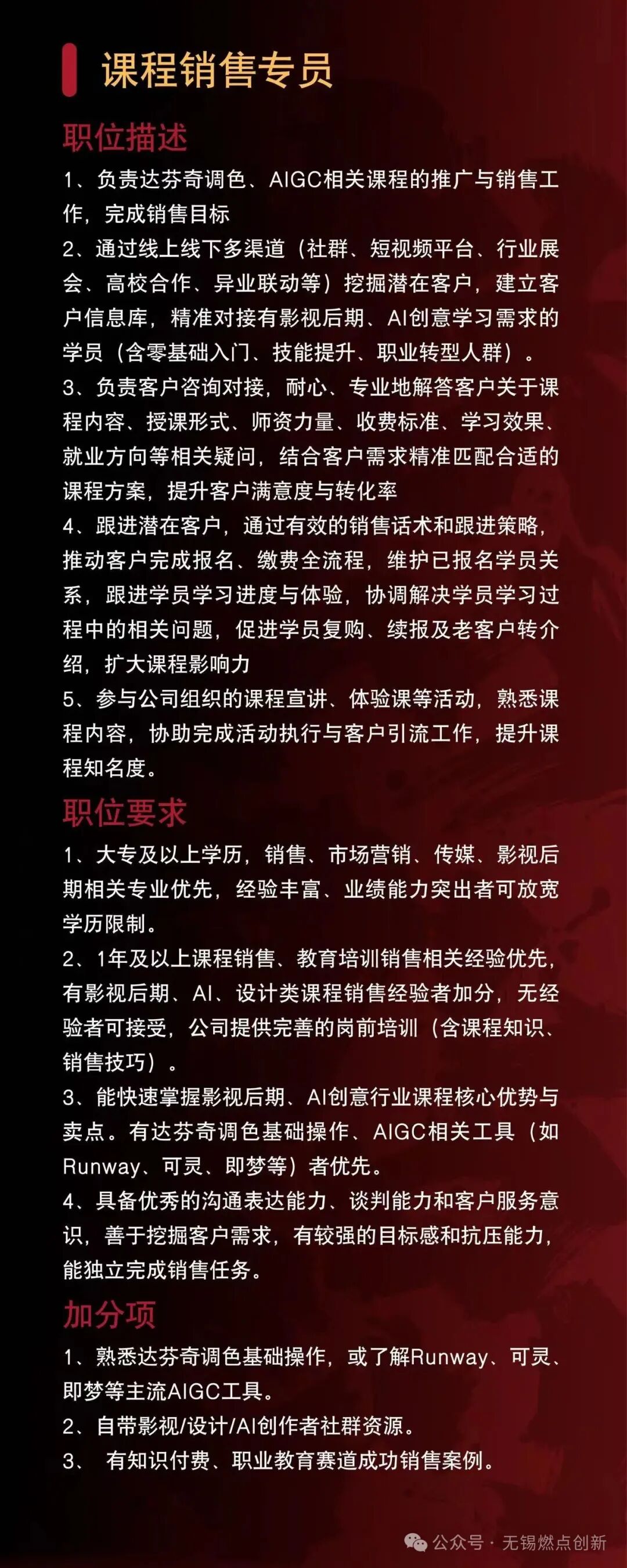 课程销售专员

职位描述

1、负责达芬奇调色、AIGC相关课程的推广与销售工作，完成销售目标

2、通过线上线下多渠道（社群、短视频平台、行业展会、高校合作、异业联动等）挖掘潜在客户，建立客户信息库，精准对接有影视后期、AI创意学习需求的学员（含零基础入门、技能提升、职业转型人群）。

3、负责客户咨询对接，耐心、专业地解答客户关于课程内容、授课形式、师资力量、收费标准、学习效果、就业方向等相关疑问，结合客户需求精准匹配合适的课程方案，提升客户满意度与转化率

4、跟进潜在客户，通过有效的销售话术和跟进策略，推动客户完成报名、缴费全流程，维护已报名学员关系，跟进学员学习进度与体验，协调解决学员学习过程中的相关问题，促进学员复购、续报及老客户转介绍，扩大课程影响力

5、参与公司组织的课程宣讲、体验课等活动，熟悉课程内容，协助完成活动执行与客户引流工作，提升课程知名度。

职位要求

1、大专及以上学历，销售、市场营销、传媒、影视后期相关专业优先，经验丰富、业绩能力突出者可放宽学历限制。

2、1年及以上课程销售、教育培训销售相关经验优先，有影视后期、AI、设计类课程销售经验者加分，无经验者可接受，公司提供完善的岗前培训（含课程知识、销售技巧）。

3、能快速掌握影视后期、AI创意行业课程核心优势与卖点。有达芬奇调色基础操作、AIGC相关工具（如Runway、可灵、即梦等）者优先。

4、具备优秀的沟通表达能力、谈判能力和客户服务意识，善于挖掘客户需求，有较强的目标感和抗压能力，能独立完成销售任务。

加分项

1、熟悉达芬奇调色基础操作，或了解Runway、可灵、即梦等主流AIGC工具。

2、自带影视/设计/AI创作者社群资源。

3、 有知识付费、职业教育赛道成功销售案例。

公众号 · 无锡燃点创新